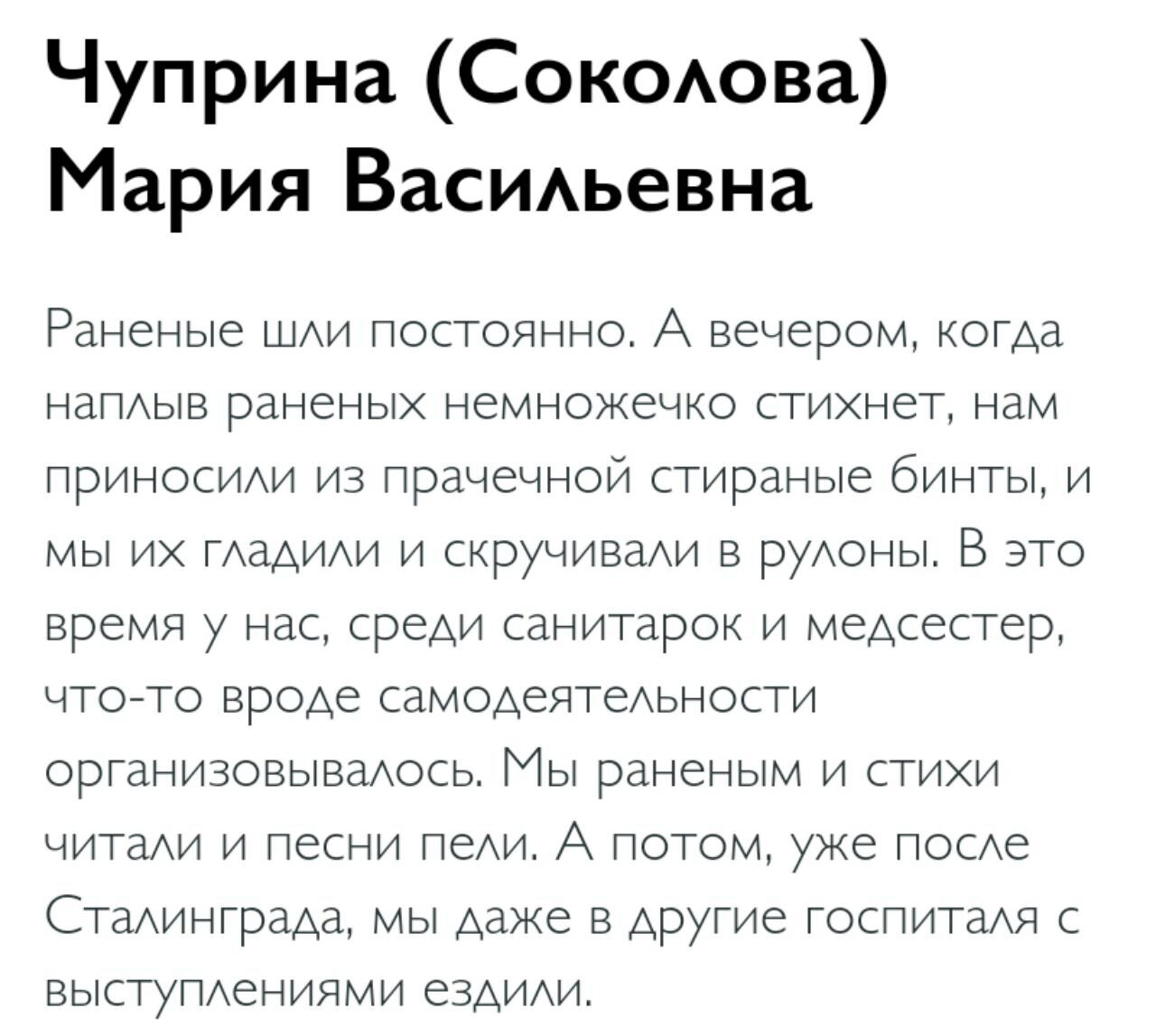 Чуприна (Соколова) Мария Васильевна

Раненые шли постоянно. А вечером, когда наплыв раненых немножечко стихнет, нам приносили из прачечной стираные бинты, и мы их гладили и скручивали в рулоны. В это время у нас, среди санитарок и медсестер, что-то вроде самодеятельности организовывалось. Мы раненым и стихи читали и песни пели. А потом, уже после Сталинграда, мы даже в другие госпиталя с выступлениями ездили.